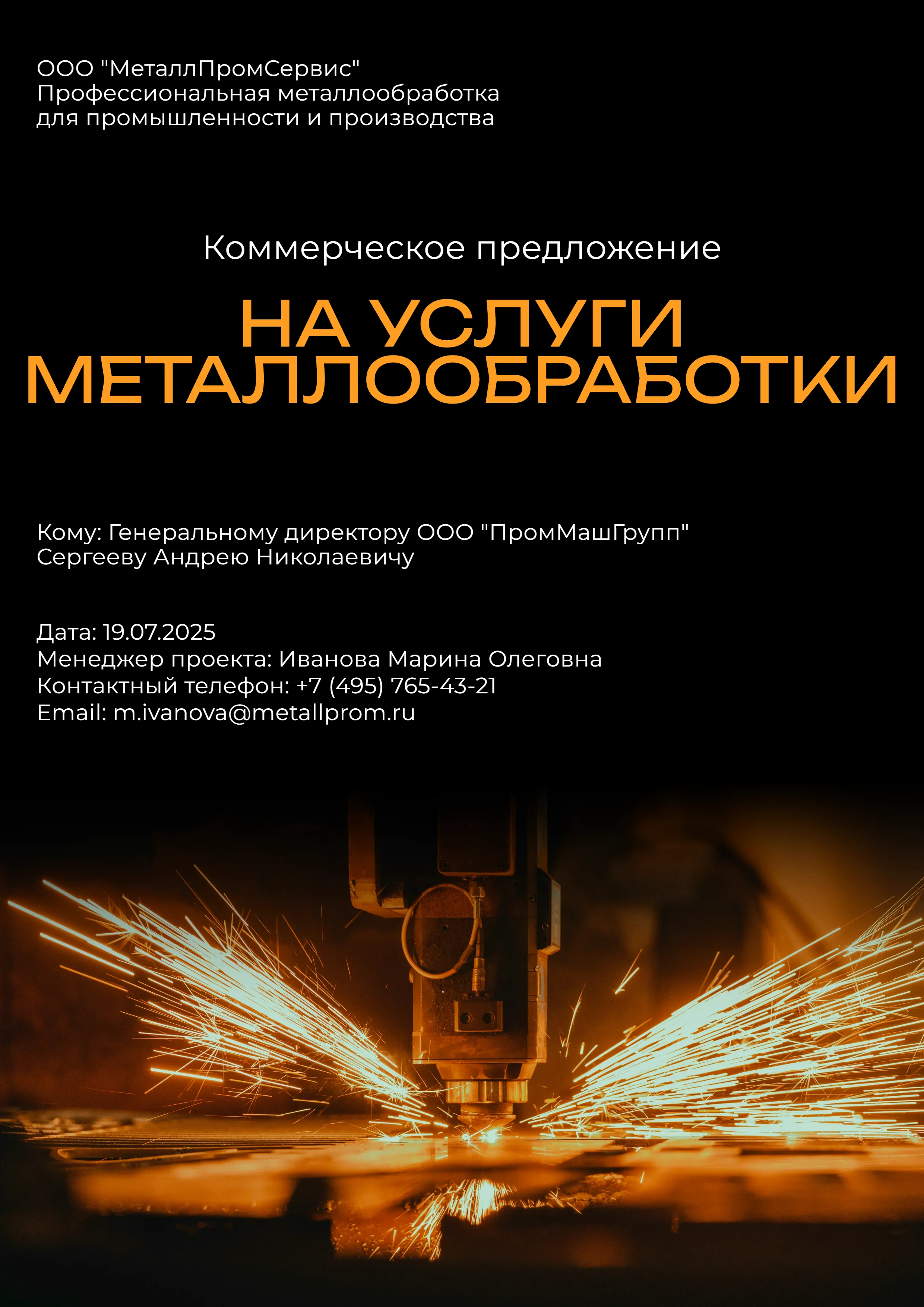 ООО "МеталлПромСервис"
Профессиональная металлообработка для промышленности и производства

Коммерческое предложение

НА УСЛУГИ МЕТАЛЛООБРАБОТКИ

Кому: Генеральному директору ООО "ПромМашГрупп"
Сергееву Андрею Николаевичу

Дата: 19.07.2025
Менеджер проекта: Иванова Марина Олеговна
Контактный телефон: +7 (495) 765-43-21
Email: m.ivanova@metallprom.ru